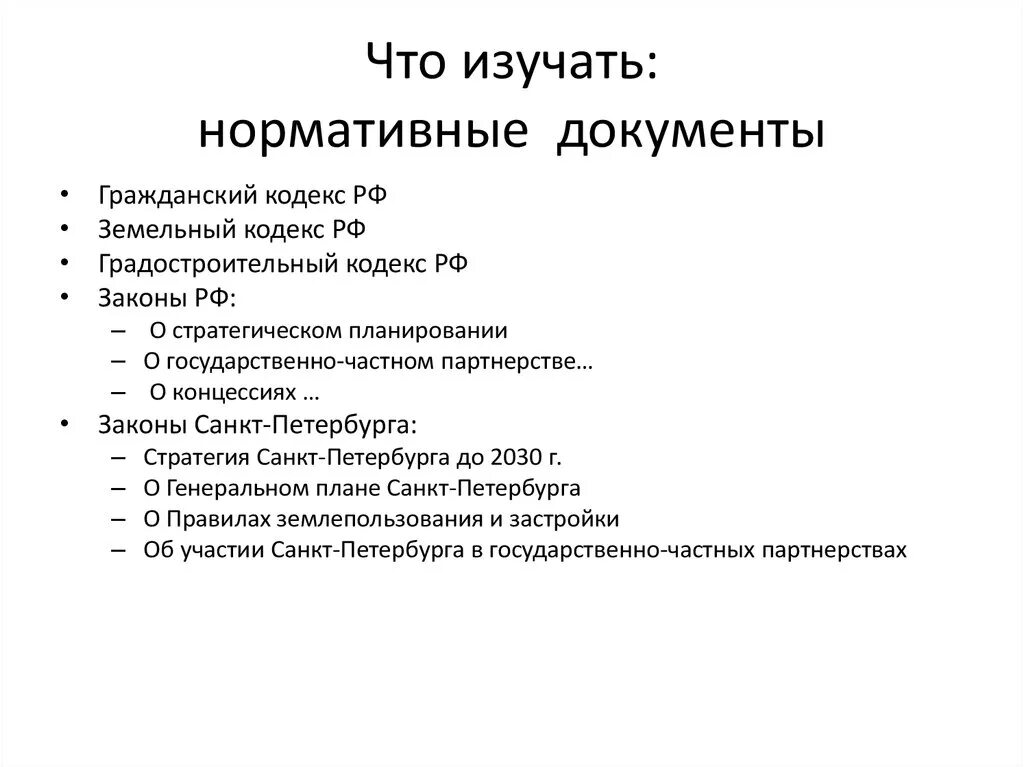 Что изучать:
нормативные документы

• Гражданский кодекс РФ
• Земельный кодекс РФ
• Градостроительный кодекс РФ
• Законы РФ:
– О стратегическом планировании
– О государственно-частном партнерстве…
– О концессиях …
• Законы Санкт-Петербурга:
– Стратегия Санкт-Петербурга до 2030 г.
– О Генеральном плане Санкт-Петербурга
– О Правилах землепользования и застройки
– Об участии Санкт-Петербурга в государственно-частных партнерствах